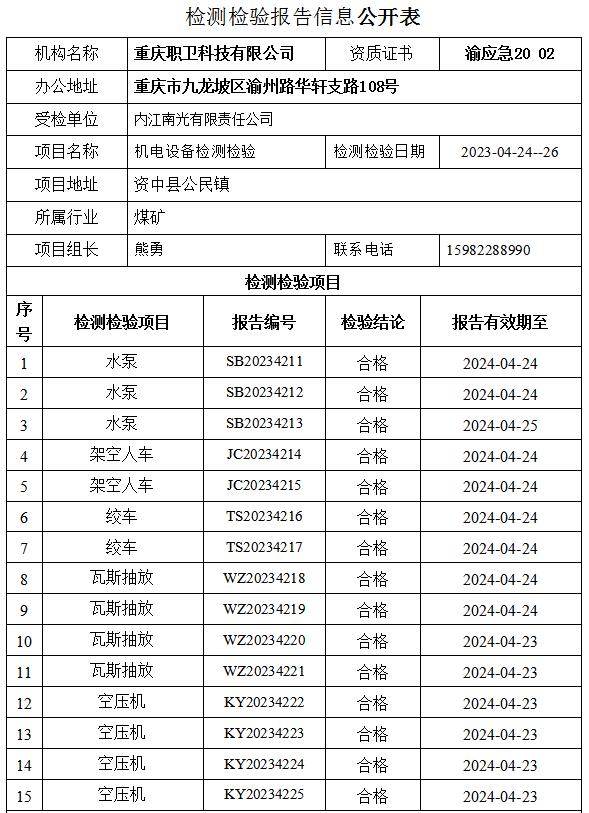 检测检验报告信息公开表

| 机构名称 | 重庆职卫科技有限公司 | 资质证书 | 渝应急20 02 |
|---|---|---|---|
| 办公地址 | 重庆市九龙坡区渝州路华轩支路108号 | | |
| 受检单位 | 内江南光有限责任公司 | | |
| 项目名称 | 机电设备检测检验 | 检测检验日期 | 2023-04-24--26 |
| 项目地址 | 资中县公民镇 | | |
| 所属行业 | 煤矿 | | |
| 项目组长 | 熊勇 | 联系电话 | 15982288990 |

检测检验项目

| 序号 | 检测检验项目 | 报告编号 | 检验结论 | 报告有效期至 |
|---|---|---|---|---|
| 1 | 水泵 | SB20234211 | 合格 | 2024-04-24 |
| 2 | 水泵 | SB20234212 | 合格 | 2024-04-24 |
| 3 | 水泵 | SB20234213 | 合格 | 2024-04-25 |
| 4 | 架空人车 | JC20234214 | 合格 | 2024-04-24 |
| 5 | 架空人车 | JC20234215 | 合格 | 2024-04-24 |
| 6 | 绞车 | TS20234216 | 合格 | 2024-04-24 |
| 7 | 绞车 | TS20234217 | 合格 | 2024-04-24 |
| 8 | 瓦斯抽放 | WZ20234218 | 合格 | 2024-04-24 |
| 9 | 瓦斯抽放 | WZ20234219 | 合格 | 2024-04-24 |
| 10 | 瓦斯抽放 | WZ20234220 | 合格 | 2024-04-23 |
| 11 | 瓦斯抽放 | WZ20234221 | 合格 | 2024-04-23 |
| 12 | 空压机 | KY20234222 | 合格 | 2024-04-23 |
| 13 | 空压机 | KY20234223 | 合格 | 2024-04-23 |
| 14 | 空压机 | KY20234224 | 合格 | 2024-04-23 |
| 15 | 空压机 | KY20234225 | 合格 | 2024-04-23 |